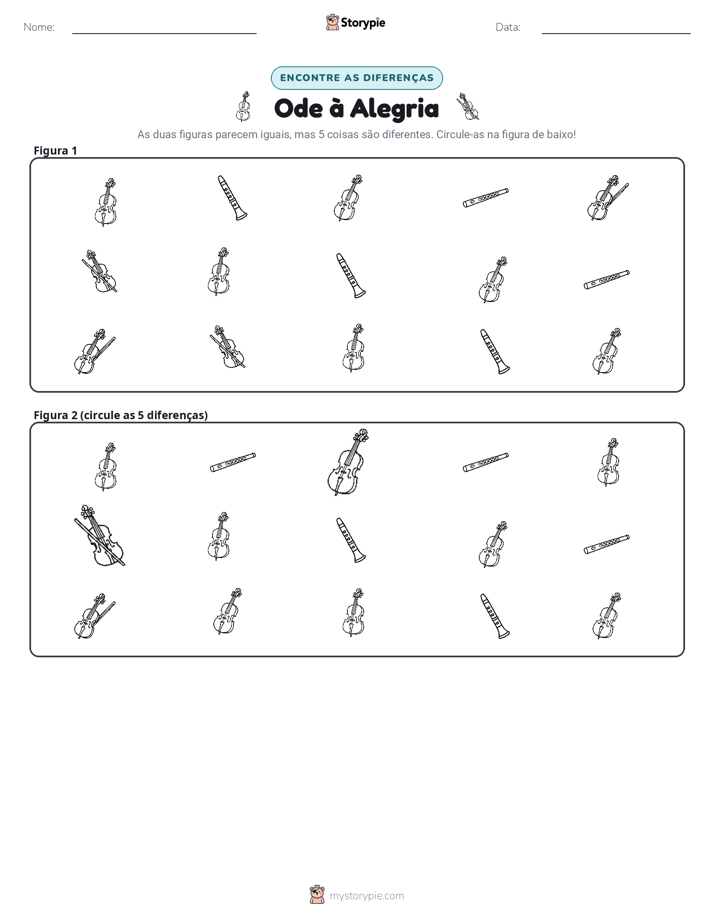 Nome: ____ Storypie Data: ____

ENCONTRE AS DIFERENÇAS

Ode à Alegria

As duas figuras parecem iguais, mas 5 coisas são diferentes. Circule-as na figura de baixo!

Figura 1

Figura 2 (circule as 5 diferenças)

mystorypie.com